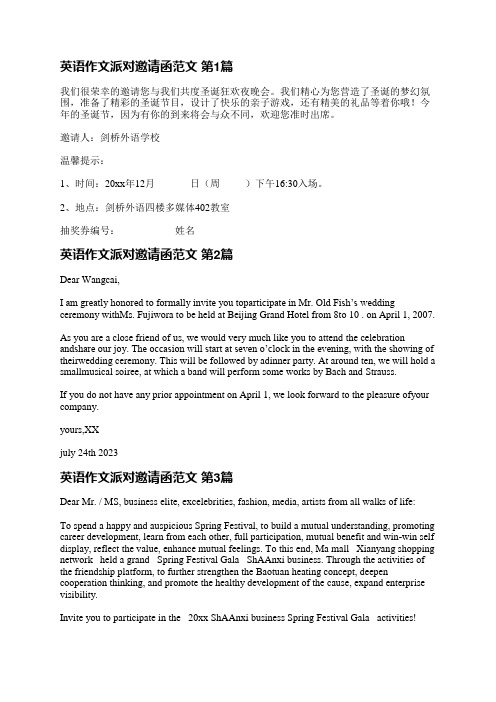 英语作文派对邀请函范文 第1篇

我们很荣幸的邀请您与我们共度圣诞狂欢夜晚会。我们精心为您营造了圣诞的梦幻氛围，准备了精彩的圣诞节目，设计了快乐的亲子游戏，还有精美的礼品等着你哦！今年的圣诞节，因为有你的到来将会与众不同，欢迎您准时出席。

邀请人：剑桥外语学校

温馨提示：

1、时间：20xx年12月 日（周 ）下午16:30入场。

2、地点：剑桥外语四楼多媒体402教室

抽奖券编号： 姓名

英语作文派对邀请函范文 第2篇

Dear Wangcai,

I am greatly honored to formally invite you toparticipate in Mr. Old Fish's wedding ceremony withMs. Fujiwora to be held at Beijing Grand Hotel from 8to 10 . on April 1, 2007.

As you are a close friend of us, we would very much like you to attend the celebration andshare our joy. The occasion will start at seven o'clock in the evening, with the showing of theirwedding ceremony. This will be followed by adinner party. At around ten, we will hold a smallmusical soiree, at which a band will perform some works by Bach and Strauss.

If you do not have any prior appointment on April 1, we look forward to the pleasure ofyour company.

yours,XX

july 24th 2023

英语作文派对邀请函范文 第3篇

Dear Mr. / MS, business elite, excelebrities, fashion, media, artists from all walks of life:

To spend a happy and auspicious Spring Festival, to build a mutual understanding, promoting career development, learn from each other, full participation, mutual benefit and win-win self display, reflect the value, enhance mutual feelings. To this end, Ma mall Xianyang shopping network held a grand Spring Festival Gala ShAAnxi business. Through the activities of the friendship platform, to further strengthen the Baotuan heating concept, deepen cooperation thinking, and promote the healthy development of the cause, expand enterprise visibility.

Invite you to participate in the 20xx ShAAnxi business Spring Festival Gala activities!